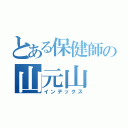 とある保健師の
山元山
インデックス